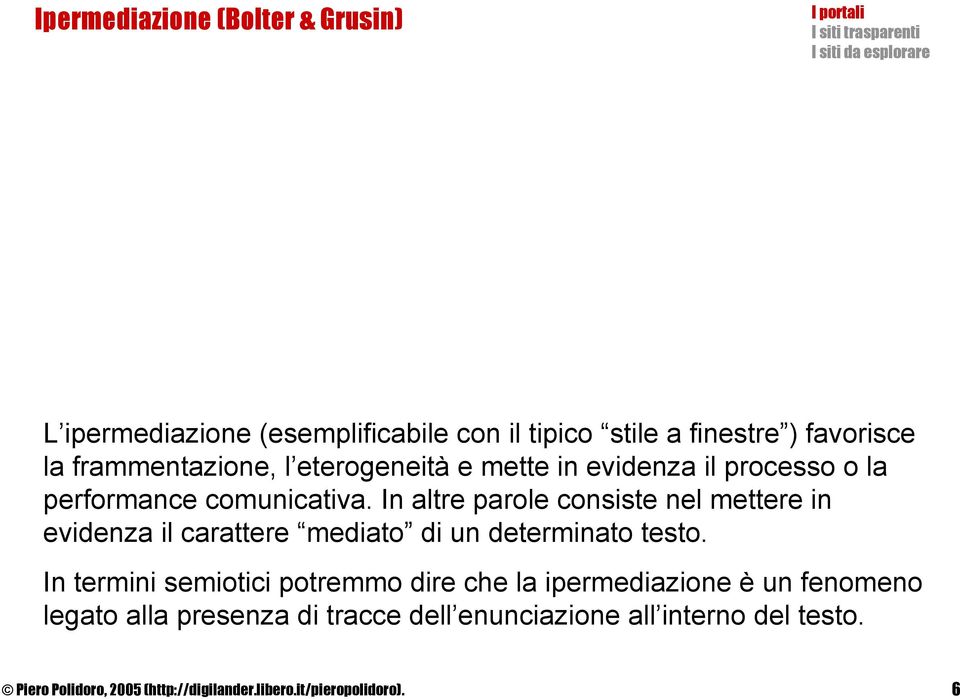 Ipermediazione (Bolter & Grusin)

I portali
I siti trasparenti
I siti da esplorare

L’ipermediazione (esemplificabile con il tipico “stile a finestre”) favorisce la frammentazione, l’eterogeneità e mette in evidenza il processo o la performance comunicativa. In altre parole consiste nel mettere in evidenza il carattere “mediato” di un determinato testo.

In termini semiotici potremmo dire che la ipermediazione è un fenomeno legato alla presenza di tracce dell’enunciazione all’interno del testo.

© Piero Polidoro, 2005 (http://digilander.libero.it/pieropolidoro).

6